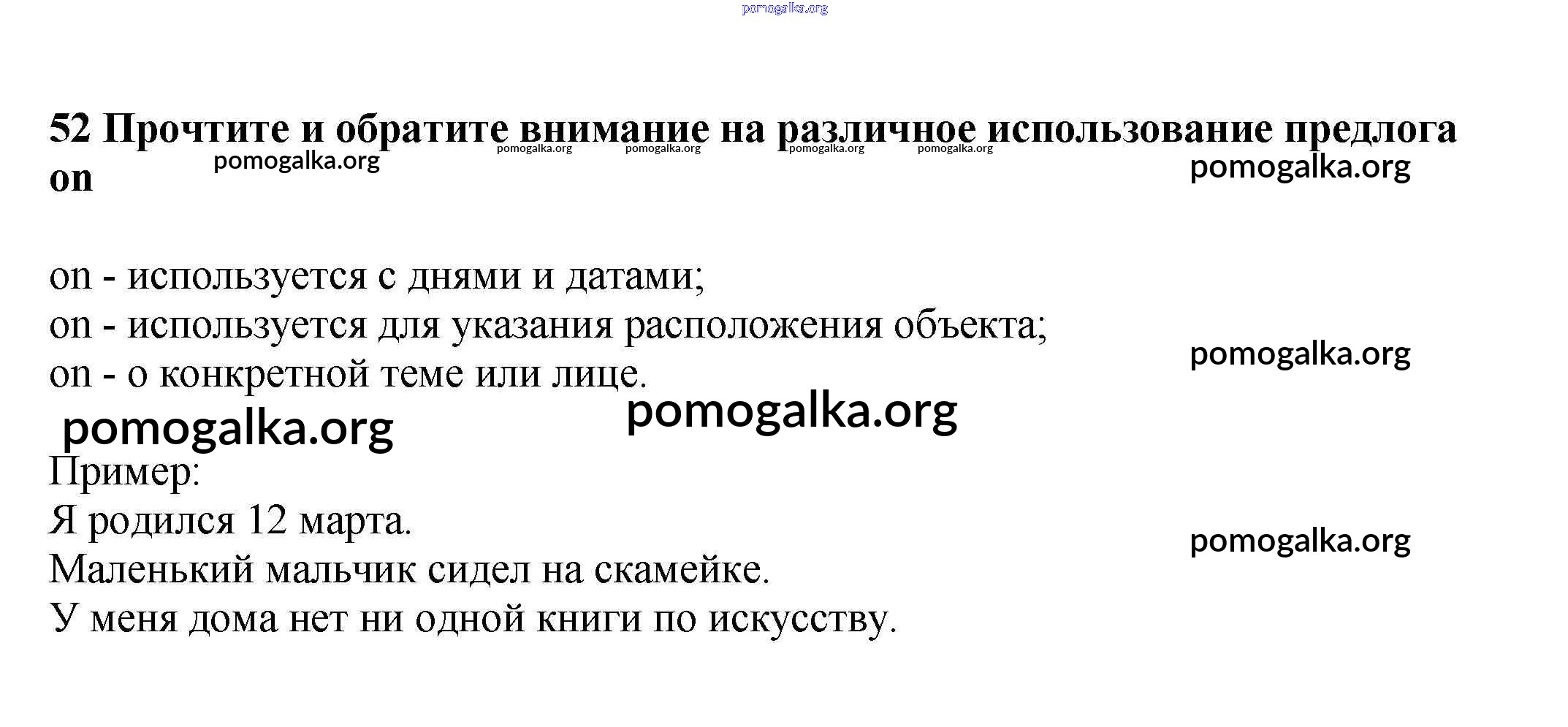 pomogalka.org

52 Прочтите и обратите внимание на различное использование предлога on

pomogalka.org pomogalka.org pomogalka.org pomogalka.org pomogalka.org pomogalka.org

on - используется с днями и датами;
on - используется для указания расположения объекта;
on - о конкретной теме или лице.

pomogalka.org

pomogalka.org pomogalka.org

Пример:
Я родился 12 марта.
Маленький мальчик сидел на скамейке.
У меня дома нет ни одной книги по искусству.

pomogalka.org